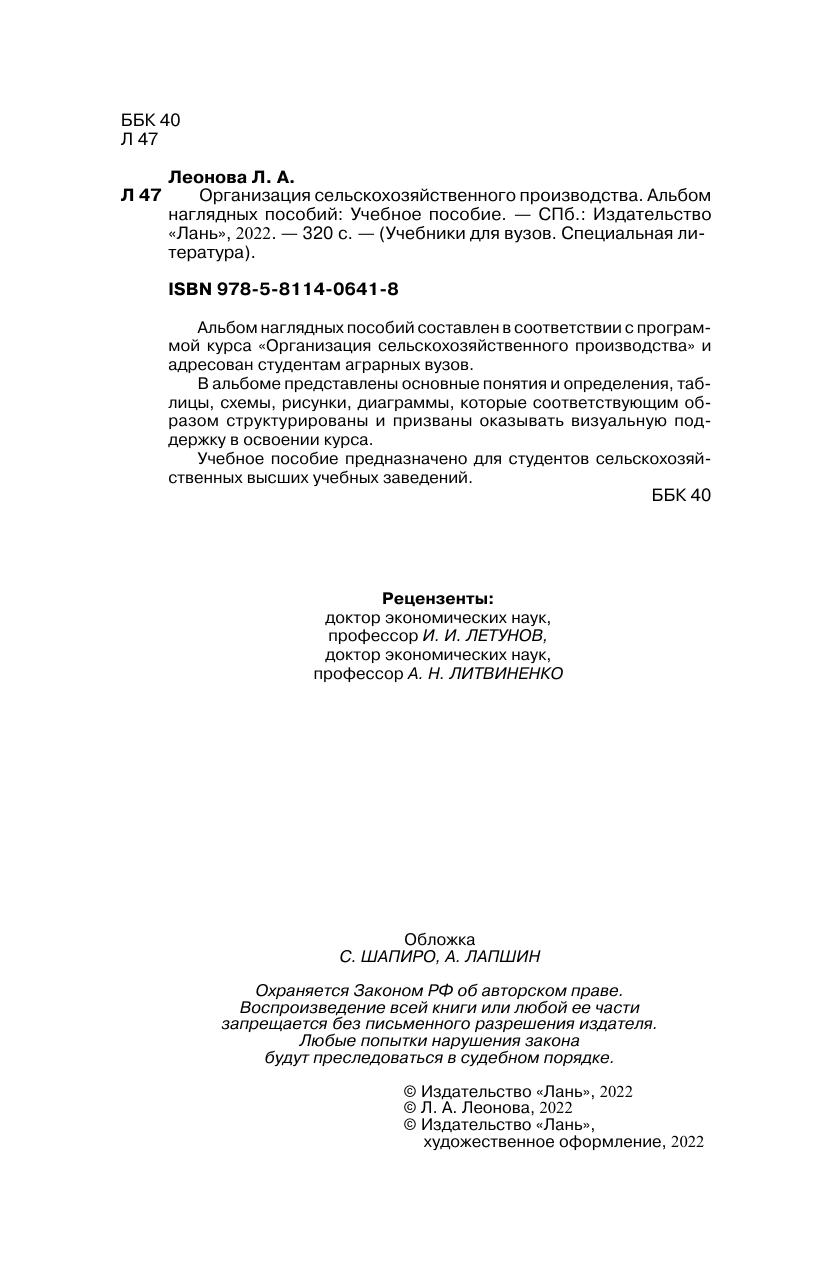 ББК 40
Л 47

Леонова Л. А.
Л 47 Организация сельскохозяйственного производства. Альбом наглядных пособий: Учебное пособие. — СПб.: Издательство «Лань», 2022. — 320 с. — (Учебники для вузов. Специальная литература).

ISBN 978-5-8114-0641-8

Альбом наглядных пособий составлен в соответствии с программой курса «Организация сельскохозяйственного производства» и адресован студентам аграрных вузов.

В альбоме представлены основные понятия и определения, таблицы, схемы, рисунки, диаграммы, которые соответствующим образом структурированы и призваны оказывать визуальную поддержку в освоении курса.

Учебное пособие предназначено для студентов сельскохозяйственных высших учебных заведений.

ББК 40

Рецензенты:
доктор экономических наук,
профессор И. И. ЛЕТУНОВ,
доктор экономических наук,
профессор А. Н. ЛИТВИНЕНКО

Обложка
С. ШАПИРО, А. ЛАПШИН

Охраняется Законом РФ об авторском праве.
Воспроизведение всей книги или любой ее части
запрещается без письменного разрешения издателя.
Любые попытки нарушения закона
будут преследоваться в судебном порядке.

© Издательство «Лань», 2022
© Л. А. Леонова, 2022
© Издательство «Лань»,
художественное оформление, 2022